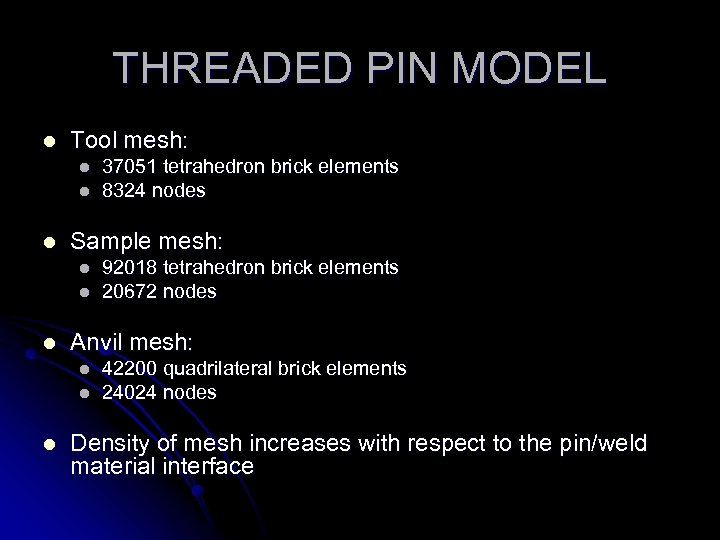 THREADED PIN MODEL

- Tool mesh:
  - 37051 tetrahedron brick elements
  - 8324 nodes

- Sample mesh:
  - 92018 tetrahedron brick elements
  - 20672 nodes

- Anvil mesh:
  - 42200 quadrilateral brick elements
  - 24024 nodes

- Density of mesh increases with respect to the pin/weld material interface